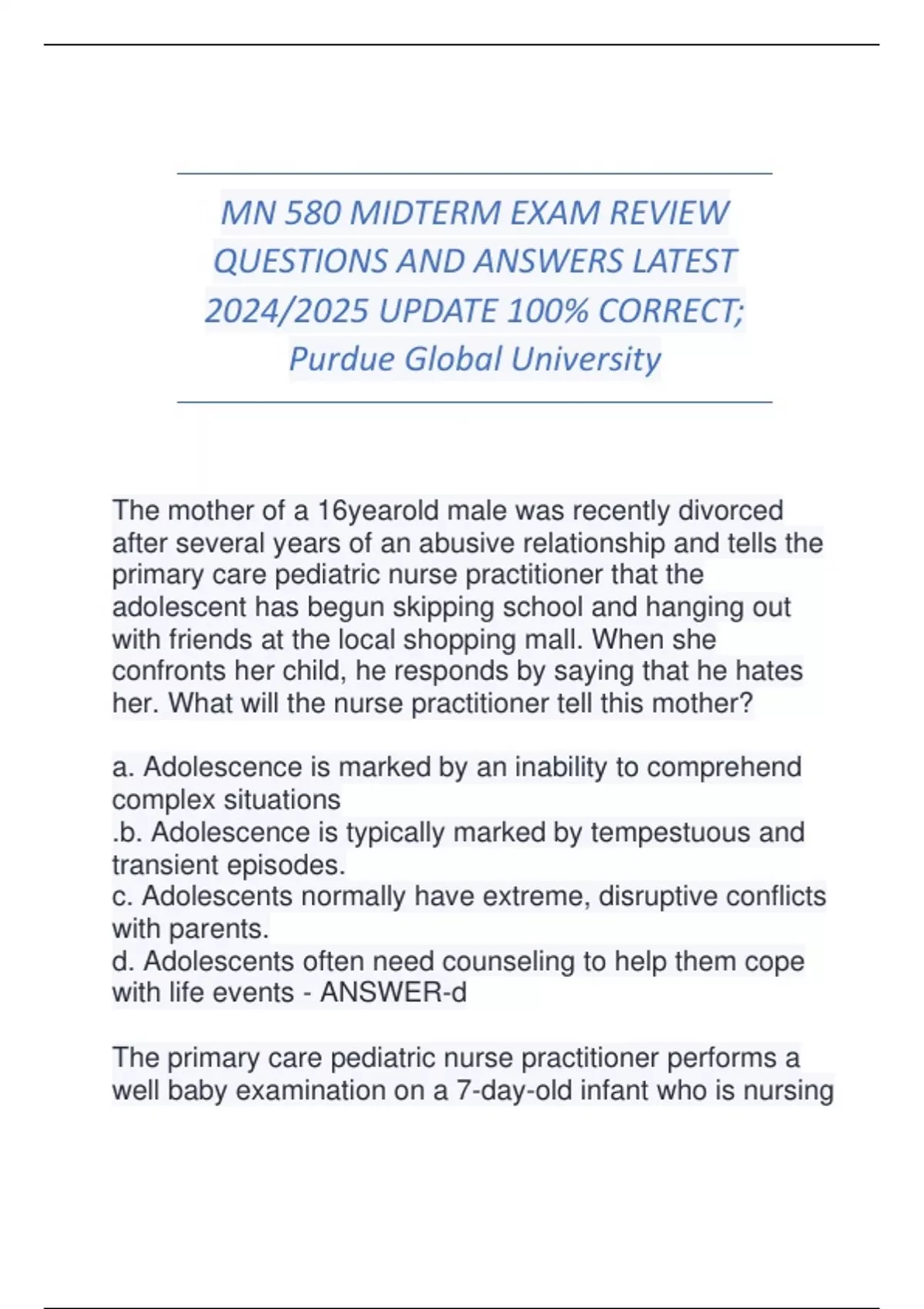 MN 580 MIDTERM EXAM REVIEW QUESTIONS AND ANSWERS LATEST 2024/2025 UPDATE 100% CORRECT; Purdue Global University

The mother of a 16yearold male was recently divorced after several years of an abusive relationship and tells the primary care pediatric nurse practitioner that the adolescent has begun skipping school and hanging out with friends at the local shopping mall. When she confronts her child, he responds by saying that he hates her. What will the nurse practitioner tell this mother?

a. Adolescence is marked by an inability to comprehend complex situations
.b. Adolescence is typically marked by tempestuous and transient episodes.
c. Adolescents normally have extreme, disruptive conflicts with parents.
d. Adolescents often need counseling to help them cope with life events - ANSWER-d

The primary care pediatric nurse practitioner performs a well baby examination on a 7-day-old infant who is nursing